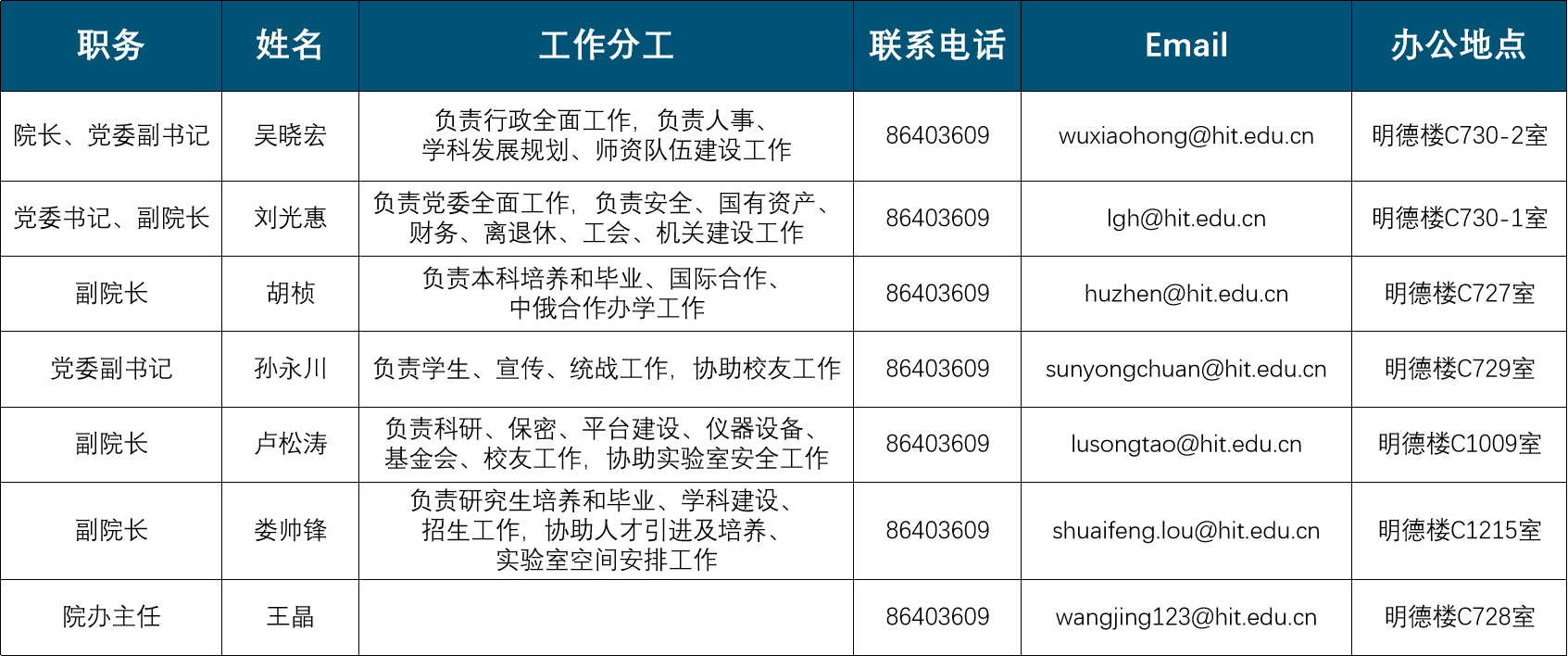 | 职务 | 姓名 | 工作分工 | 联系电话 | Email | 办公地点 |
|---|---|---|---|---|---|
| 院长、党委副书记 | 吴晓宏 | 负责行政全面工作，负责人事、学科发展规划、师资队伍建设工作 | 86403609 | wuxiaohong@hit.edu.cn | 明德楼C730-2室 |
| 党委书记、副院长 | 刘光惠 | 负责党委全面工作，负责安全、国有资产、财务、离退休、工会、机关建设工作 | 86403609 | lgh@hit.edu.cn | 明德楼C730-1室 |
| 副院长 | 胡桢 | 负责本科培养和毕业、国际合作、中俄合作办学工作 | 86403609 | huzhen@hit.edu.cn | 明德楼C727室 |
| 党委副书记 | 孙永川 | 负责学生、宣传、统战工作，协助校友工作 | 86403609 | sunyongchuan@hit.edu.cn | 明德楼C729室 |
| 副院长 | 卢松涛 | 负责科研、保密、平台建设、仪器设备、基金会、校友工作，协助实验室安全工作 | 86403609 | lusongtao@hit.edu.cn | 明德楼C1009室 |
| 副院长 | 娄帅锋 | 负责研究生培养和毕业、学科建设、招生工作，协助人才引进及培养、实验室空间安排工作 | 86403609 | shuaifeng.lou@hit.edu.cn | 明德楼C1215室 |
| 院办主任 | 王晶 | | 86403609 | wangjing123@hit.edu.cn | 明德楼C728室 |